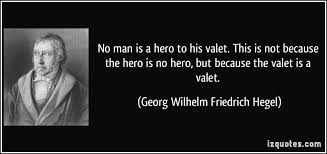 No man is a hero to his valet. This is not because the hero is no hero, but because the valet is a valet.

(Georg Wilhelm Friedrich Hegel)

izquotes.com